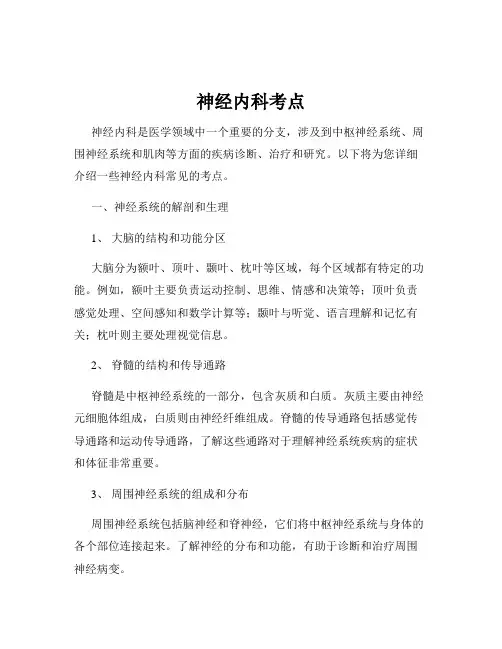 神经内科考点

神经内科是医学领域中一个重要的分支，涉及到中枢神经系统、周围神经系统和肌肉等方面的疾病诊断、治疗和研究。以下将为您详细介绍一些神经内科常见的考点。

一、神经系统的解剖和生理

1、 大脑的结构和功能分区

大脑分为额叶、顶叶、颞叶、枕叶等区域，每个区域都有特定的功能。例如，额叶主要负责运动控制、思维、情感和决策等；顶叶负责感觉处理、空间感知和数学计算等；颞叶与听觉、语言理解和记忆有关；枕叶则主要处理视觉信息。

2、 脊髓的结构和传导通路

脊髓是中枢神经系统的一部分，包含灰质和白质。灰质主要由神经元细胞体组成，白质则由神经纤维组成。脊髓的传导通路包括感觉传导通路和运动传导通路，了解这些通路对于理解神经系统疾病的症状和体征非常重要。

3、 周围神经系统的组成和分布

周围神经系统包括脑神经和脊神经，它们将中枢神经系统与身体的各个部位连接起来。了解神经的分布和功能，有助于诊断和治疗周围神经病变。